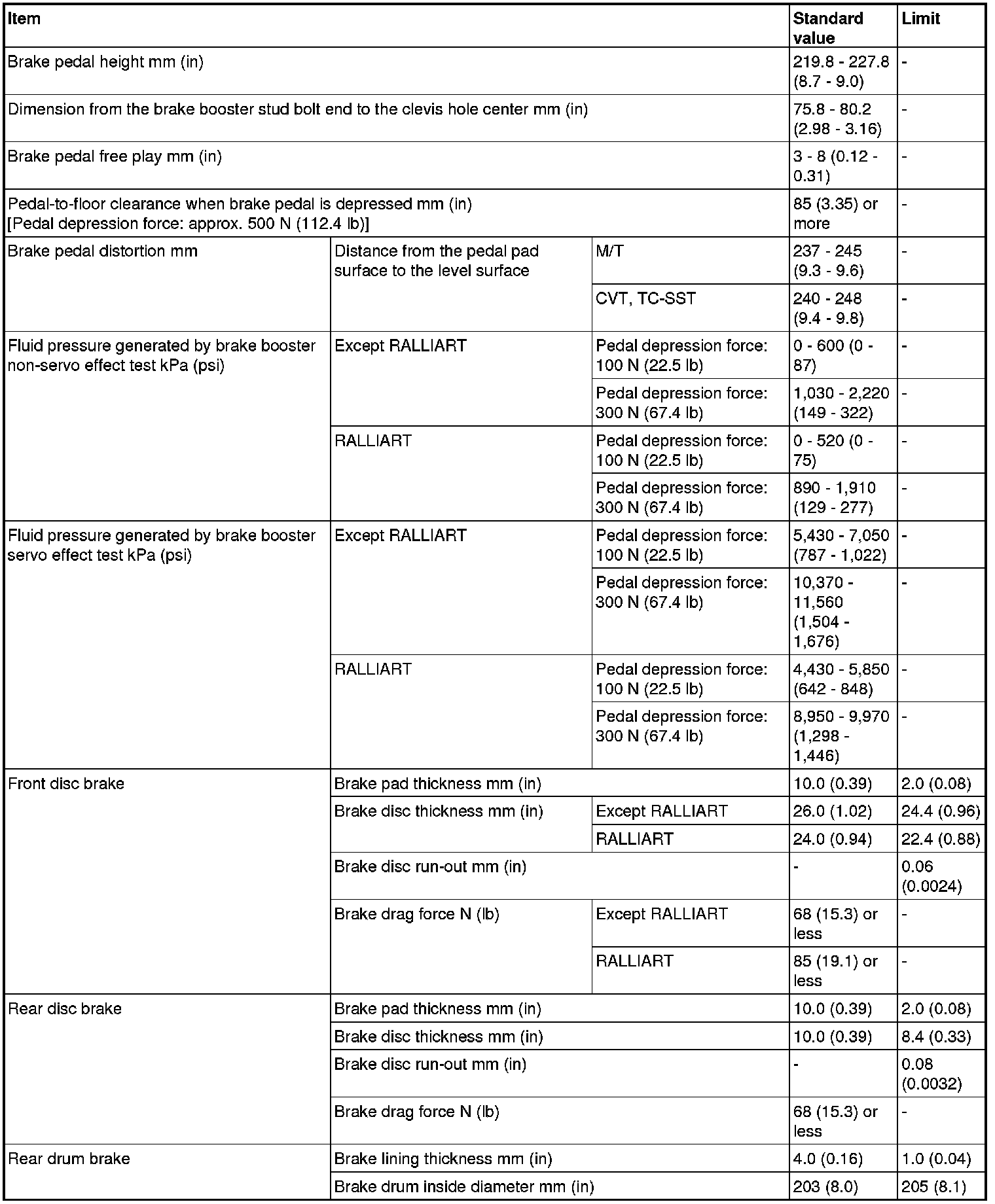 | Item | | | Standard value | Limit |
|---|---|---|---|---|
| Brake pedal height mm (in) | | | 219.8 - 227.8 (8.7 - 9.0) | - |
| Dimension from the brake booster stud bolt end to the clevis hole center mm (in) | | | 75.8 - 80.2 (2.98 - 3.16) | - |
| Brake pedal free play mm (in) | | | 3 - 8 (0.12 - 0.31) | - |
| Pedal-to-floor clearance when brake pedal is depressed mm (in) [Pedal depression force: approx. 500 N (112.4 lb)] | | | 85 (3.35) or more | - |
| Brake pedal distortion mm | Distance from the pedal pad surface to the level surface | M/T | 237 - 245 (9.3 - 9.6) | - |
| | | CVT, TC-SST | 240 - 248 (9.4 - 9.8) | - |
| Fluid pressure generated by brake booster non-servo effect test kPa (psi) | Except RALLIART | Pedal depression force: 100 N (22.5 lb) | 0 - 600 (0 - 87) | - |
| | | Pedal depression force: 300 N (67.4 lb) | 1,030 - 2,220 (149 - 322) | - |
| | RALLIART | Pedal depression force: 100 N (22.5 lb) | 0 - 520 (0 - 75) | - |
| | | Pedal depression force: 300 N (67.4 lb) | 890 - 1,910 (129 - 277) | - |
| Fluid pressure generated by brake booster servo effect test kPa (psi) | Except RALLIART | Pedal depression force: 100 N (22.5 lb) | 5,430 - 7,050 (787 - 1,022) | - |
| | | Pedal depression force: 300 N (67.4 lb) | 10,370 - 11,560 (1,504 - 1,676) | - |
| | RALLIART | Pedal depression force: 100 N (22.5 lb) | 4,430 - 5,850 (642 - 848) | - |
| | | Pedal depression force: 300 N (67.4 lb) | 8,950 - 9,970 (1,298 - 1,446) | - |
| Front disc brake | Brake pad thickness mm (in) | | 10.0 (0.39) | 2.0 (0.08) |
| | Brake disc thickness mm (in) | Except RALLIART | 26.0 (1.02) | 24.4 (0.96) |
| | | RALLIART | 24.0 (0.94) | 22.4 (0.88) |
| | Brake disc run-out mm (in) | | - | 0.06 (0.0024) |
| | Brake drag force N (lb) | Except RALLIART | 68 (15.3) or less | - |
| | | RALLIART | 85 (19.1) or less | - |
| Rear disc brake | Brake pad thickness mm (in) | | 10.0 (0.39) | 2.0 (0.08) |
| | Brake disc thickness mm (in) | | 10.0 (0.39) | 8.4 (0.33) |
| | Brake disc run-out mm (in) | | - | 0.08 (0.0032) |
| | Brake drag force N (lb) | | 68 (15.3) or less | - |
| Rear drum brake | Brake lining thickness mm (in) | | 4.0 (0.16) | 1.0 (0.04) |
| | Brake drum inside diameter mm (in) | | 203 (8.0) | 205 (8.1) |